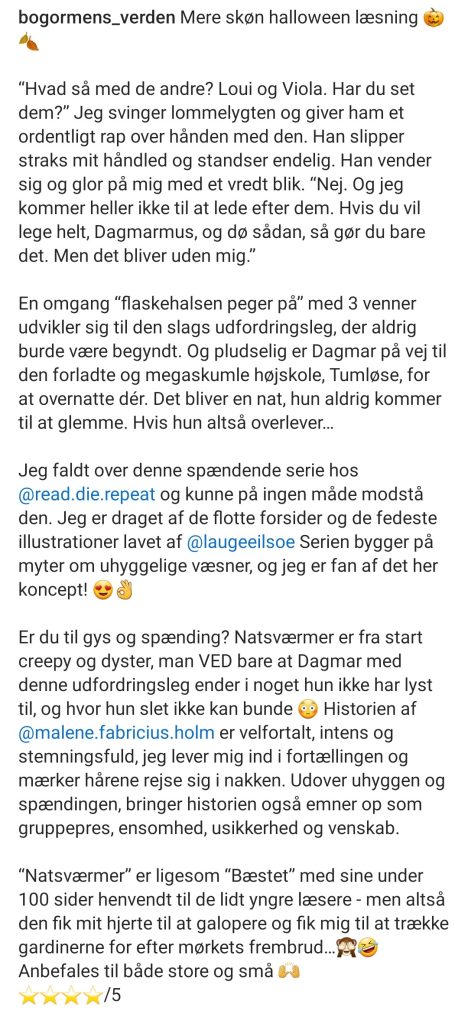 bogormens_verden Mere skøn halloween læsning 🎃🍂

"Hvad så med de andre? Loui og Viola. Har du set dem?" Jeg svinger lommelygten og giver ham et ordentligt rap over hånden med den. Han slipper straks mit håndled og standser endelig. Han vender sig og glor på mig med et vredt blik. "Nej. Og jeg kommer heller ikke til at lede efter dem. Hvis du vil lege helt, Dagmarmus, og dø sådan, så gør du bare det. Men det bliver uden mig."

En omgang "flaskehalsen peger på" med 3 venner udvikler sig til den slags udfordringsleg, der aldrig burde være begyndt. Og pludselig er Dagmar på vej til den forladte og megaskumle højskole, Tumløse, for at overnatte dér. Det bliver en nat, hun aldrig kommer til at glemme. Hvis hun altså overlever...

Jeg faldt over denne spændende serie hos @read.die.repeat og kunne på ingen måde modstå den. Jeg er draget af de flotte forsider og de fedeste illustrationer lavet af @laugeeilsoe Serien bygger på myter om uhyggelige væsner, og jeg er fan af det her koncept! 😍👌

Er du til gys og spænding? Natsværmer er fra start creepy og dyster, man VED bare at Dagmar med denne udfordringsleg ender i noget hun ikke har lyst til, og hvor hun slet ikke kan bunde 😳 Historien af @malene.fabricius.holm er velfortalt, intens og stemningsfuld, jeg lever mig ind i fortællingen og mærker hårene rejse sig i nakken. Udover uhyggen og spændingen, bringer historien også emner op som gruppepres, ensomhed, usikkerhed og venskab.

"Natsværmer" er ligesom "Bæstet" med sine under 100 sider henvendt til de lidt yngre læsere - men altså den fik mit hjerte til at galopere og fik mig til at trække gardinerne for efter mørkets frembrud...🙈🤣
Anbefales til både store og små 🙌
⭐⭐⭐⭐/5